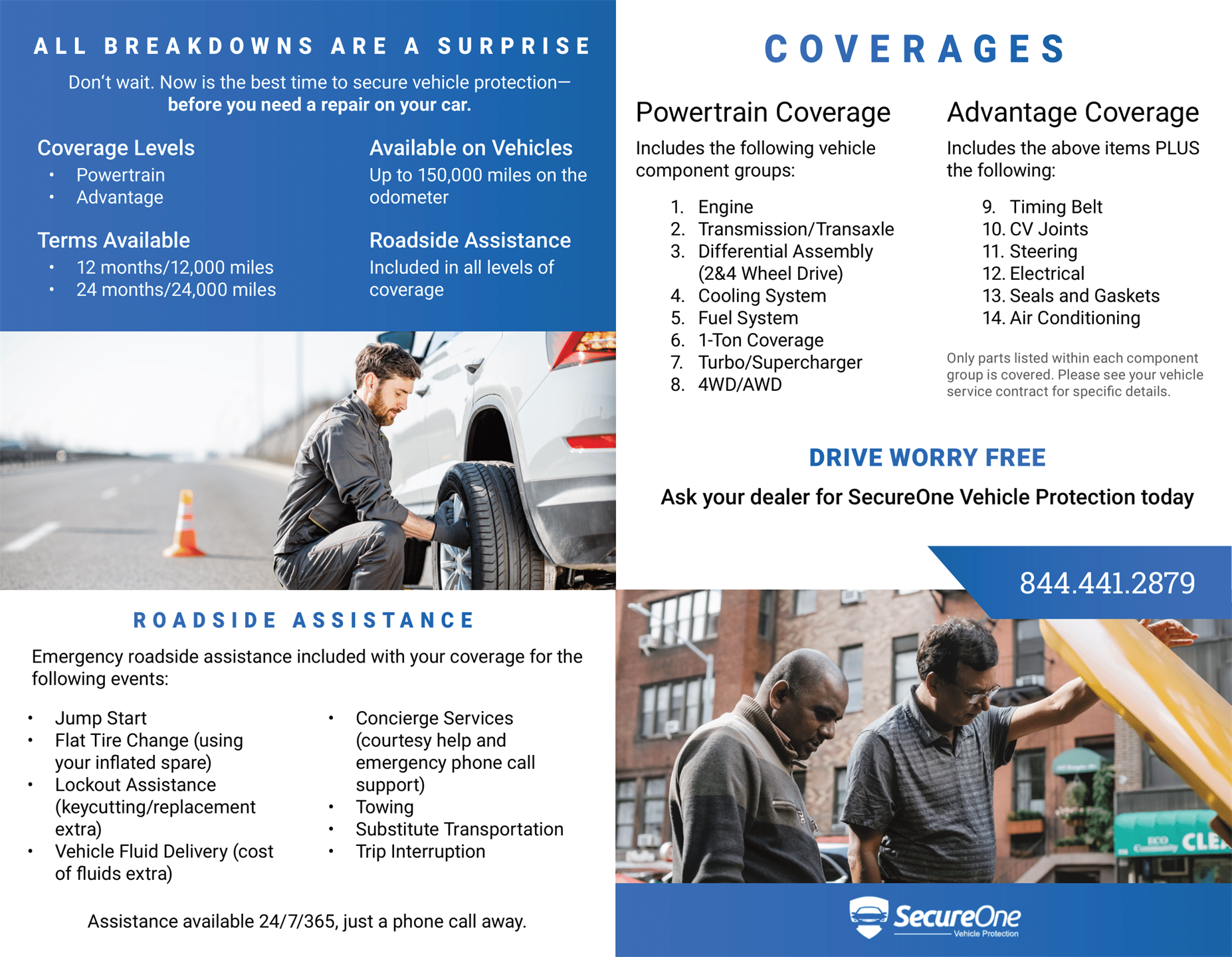 ALL BREAKDOWNS ARE A SURPRISE

Don't wait. Now is the best time to secure vehicle protection— before you need a repair on your car.

Coverage Levels
• Powertrain
• Advantage

Terms Available
• 12 months/12,000 miles
• 24 months/24,000 miles

Available on Vehicles
Up to 150,000 miles on the odometer

Roadside Assistance
Included in all levels of coverage

ROADSIDE ASSISTANCE

Emergency roadside assistance included with your coverage for the following events:

• Jump Start
• Flat Tire Change (using your inflated spare)
• Lockout Assistance (keycutting/replacement extra)
• Vehicle Fluid Delivery (cost of fluids extra)

• Concierge Services (courtesy help and emergency phone call support)
• Towing
• Substitute Transportation
• Trip Interruption

Assistance available 24/7/365, just a phone call away.

COVERAGES

Powertrain Coverage

Includes the following vehicle component groups:

1. Engine
2. Transmission/Transaxle
3. Differential Assembly (2&4 Wheel Drive)
4. Cooling System
5. Fuel System
6. 1-Ton Coverage
7. Turbo/Supercharger
8. 4WD/AWD

Advantage Coverage

Includes the above items PLUS the following:

9. Timing Belt
10. CV Joints
11. Steering
12. Electrical
13. Seals and Gaskets
14. Air Conditioning

Only parts listed within each component group is covered. Please see your vehicle service contract for specific details.

DRIVE WORRY FREE

Ask your dealer for SecureOne Vehicle Protection today

844.441.2879

SecureOne
Vehicle Protection